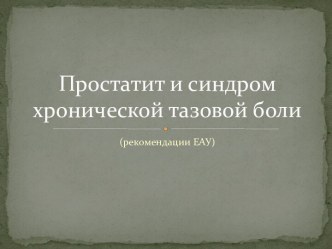 Простатит и синдром хронической тазовой боли

(рекомендации ЕАУ)